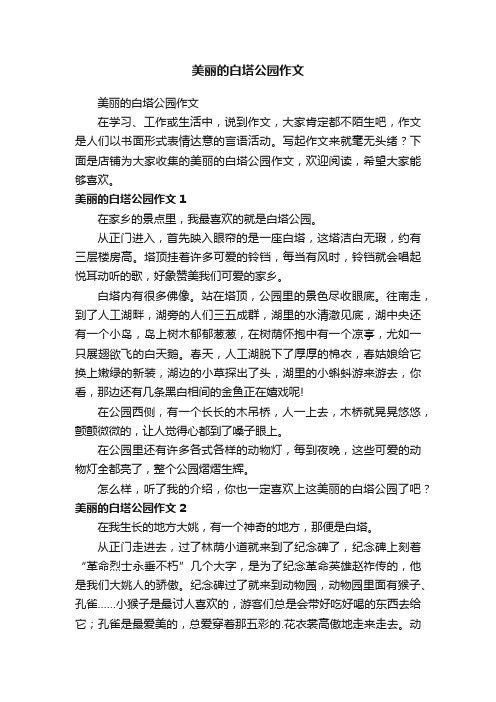 美丽的白塔公园作文

美丽的白塔公园作文

在学习、工作或生活中，说到作文，大家肯定都不陌生吧，作文是人们以书面形式表情达意的言语活动。写起作文来就毫无头绪？下面是店铺为大家收集的美丽的白塔公园作文，欢迎阅读，希望大家能够喜欢。

美丽的白塔公园作文 1

在家乡的景点里，我最喜欢的就是白塔公园。

从正门进入，首先映入眼帘的是一座白塔，这塔洁白无瑕，约有三层楼房高。塔顶挂着许多可爱的铃铛，每当有风时，铃铛就会唱起悦耳动听的歌，好象赞美我们可爱的家乡。

白塔内有很多佛像。站在塔顶，公园里的景色尽收眼底。往南走，到了人工湖畔，湖旁的人们三五成群，湖里的水清澈见底，湖中央还有一个小岛，岛上树木郁郁葱葱，在树荫怀抱中有一个凉亭，尤如一只展翅欲飞的白天鹅。春天，人工湖脱下了厚厚的棉衣，春姑娘给它换上嫩绿的新装，湖边的小草探出了头，湖里的小蝌蚪游来游去，你看，那边还有几条黑白相间的金鱼正在嬉戏呢!

在公园西侧，有一个长长的木吊桥，人一上去，木桥就晃晃悠悠，颤颤微微的，让人觉得心都到了嗓子眼上。

在公园里还有许多各式各样的动物灯，每到夜晚，这些可爱的动物灯全都亮了，整个公园熠熠生辉。

怎么样，听了我的介绍，你也一定喜欢上这美丽的白塔公园了吧？

美丽的白塔公园作文 2

在我生长的地方大姚，有一个神奇的地方，那便是白塔。

从正门走进去，过了林荫小道就来到了纪念碑了，纪念碑上刻着“革命烈士永垂不朽”几个大字，是为了纪念革命英雄赵祚传的，他是我们大姚人的骄傲。纪念碑过了就来到动物园，动物园里面有猴子、孔雀……小猴子是最讨人喜欢的，游客们总是会带好吃好喝的东西去给它；孔雀是最爱美的，总爱穿着那五彩的.花衣裳高傲地走来走去。动